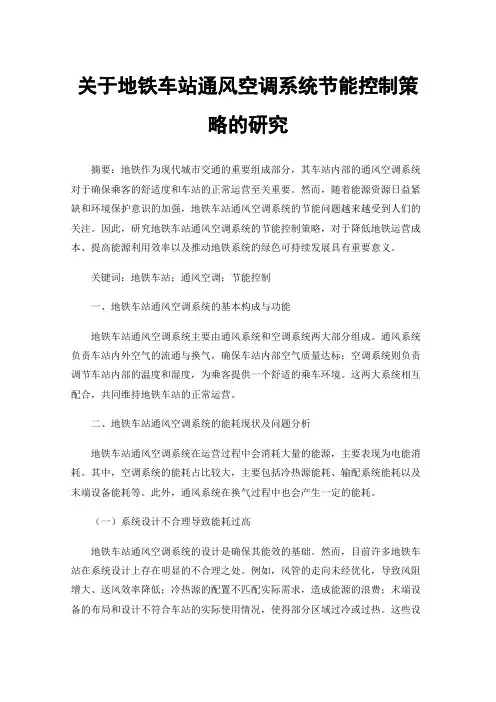 关于地铁车站通风空调系统节能控制策略的研究

摘要：地铁作为现代城市交通的重要组成部分，其车站内部的通风空调系统对于确保乘客的舒适度和车站的正常运营至关重要。然而，随着能源资源日益紧缺和环境保护意识的加强，地铁车站通风空调系统的节能问题越来越受到人们的关注。因此，研究地铁车站通风空调系统的节能控制策略，对于降低地铁运营成本、提高能源利用效率以及推动地铁系统的绿色可持续发展具有重要意义。

关键词：地铁车站；通风空调；节能控制

一、地铁车站通风空调系统的基本构成与功能

地铁车站通风空调系统主要由通风系统和空调系统两大部分组成。通风系统负责车站内外空气的流通与换气，确保车站内部空气质量达标；空调系统则负责调节车站内部的温度和湿度，为乘客提供一个舒适的乘车环境。这两大系统相互配合，共同维持地铁车站的正常运营。

二、地铁车站通风空调系统的能耗现状及问题分析

地铁车站通风空调系统在运营过程中会消耗大量的能源，主要表现为电能消耗。其中，空调系统的能耗占比较大，主要包括冷热源能耗、输配系统能耗以及末端设备能耗等。此外，通风系统在换气过程中也会产生一定的能耗。

（一）系统设计不合理导致能耗过高

地铁车站通风空调系统的设计是确保其能效的基础。然而，目前许多地铁车站在系统设计上存在明显的不合理之处。例如，风管的走向未经优化，导致风阻增大、送风效率降低；冷热源的配置不匹配实际需求，造成能源的浪费；末端设备的布局和设计不符合车站的实际使用情况，使得部分区域过冷或过热。这些设